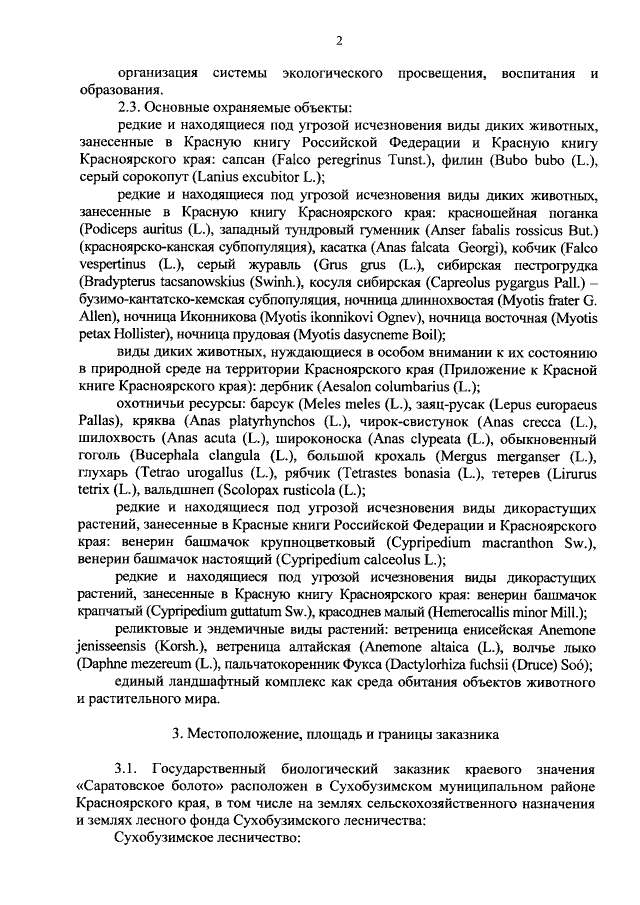 2

организация системы экологического просвещения, воспитания и образования.

2.3. Основные охраняемые объекты:

редкие и находящиеся под угрозой исчезновения виды диких животных, занесенные в Красную книгу Российской Федерации и Красную книгу Красноярского края: сапсан (Falco peregrinus Tunst.), филин (Bubo bubo (L.), серый сорокопут (Lanius excubitor L.);

редкие и находящиеся под угрозой исчезновения виды диких животных, занесенные в Красную книгу Красноярского края: красношейная поганка (Podiceps auritus (L.), западный тундровый гуменник (Anser fabalis rossicus But.) (красноярско-канская субпопуляция), касатка (Anas falcata Georgi), кобчик (Falco vespertinus (L.), серый журавль (Grus grus (L.), сибирская пестрогрудка (Bradypterus tacsanowskius (Swinh.), косуля сибирская (Capreolus pygargus Pall.) – бузимо-кантатско-кемская субпопуляция, ночница длиннохвостая (Myotis frater G. Allen), ночница Иконникова (Myotis ikonnikovi Ognev), ночница восточная (Myotis petax Hollister), ночница прудовая (Myotis dasycneme Boil);

виды диких животных, нуждающиеся в особом внимании к их состоянию в природной среде на территории Красноярского края (Приложение к Красной книге Красноярского края): дербник (Aesalon columbarius (L.);

охотничьи ресурсы: барсук (Meles meles (L.), заяц-русак (Lepus europaeus Pallas), кряква (Anas platyrhynchos (L.), чирок-свистунок (Anas crecca (L.), шилохвость (Anas acuta (L.), широконоска (Anas clypeata (L.), обыкновенный гоголь (Bucephala clangula (L.), большой крохаль (Mergus merganser (L.), глухарь (Tetrao urogallus (L.), рябчик (Tetrastes bonasia (L.), тетерев (Lirurus tetrix (L.), вальдшнеп (Scolopax rusticola (L.);

редкие и находящиеся под угрозой исчезновения виды дикорастущих растений, занесенные в Красные книги Российской Федерации и Красноярского края: венерин башмачок крупноцветковый (Cypripedium macranthon Sw.), венерин башмачок настоящий (Cypripedium calceolus L.);

редкие и находящиеся под угрозой исчезновения виды дикорастущих растений, занесенные в Красную книгу Красноярского края: венерин башмачок крапчатый (Cypripedium guttatum Sw.), красоднев малый (Hemerocallis minor Mill.);

реликтовые и эндемичные виды растений: ветреница енисейская Anemone jenisseensis (Korsh.), ветреница алтайская (Anemone altaica (L.), волчье лыко (Daphne mezereum (L.), пальчатокоренник Фукса (Dactylorhiza fuchsii (Druce) Soó);

единый ландшафтный комплекс как среда обитания объектов животного и растительного мира.

3. Местоположение, площадь и границы заказника

3.1. Государственный биологический заказник краевого значения «Саратовское болото» расположен в Сухобузимском муниципальном районе Красноярского края, в том числе на землях сельскохозяйственного назначения и землях лесного фонда Сухобузимского лесничества:

Сухобузимское лесничество: